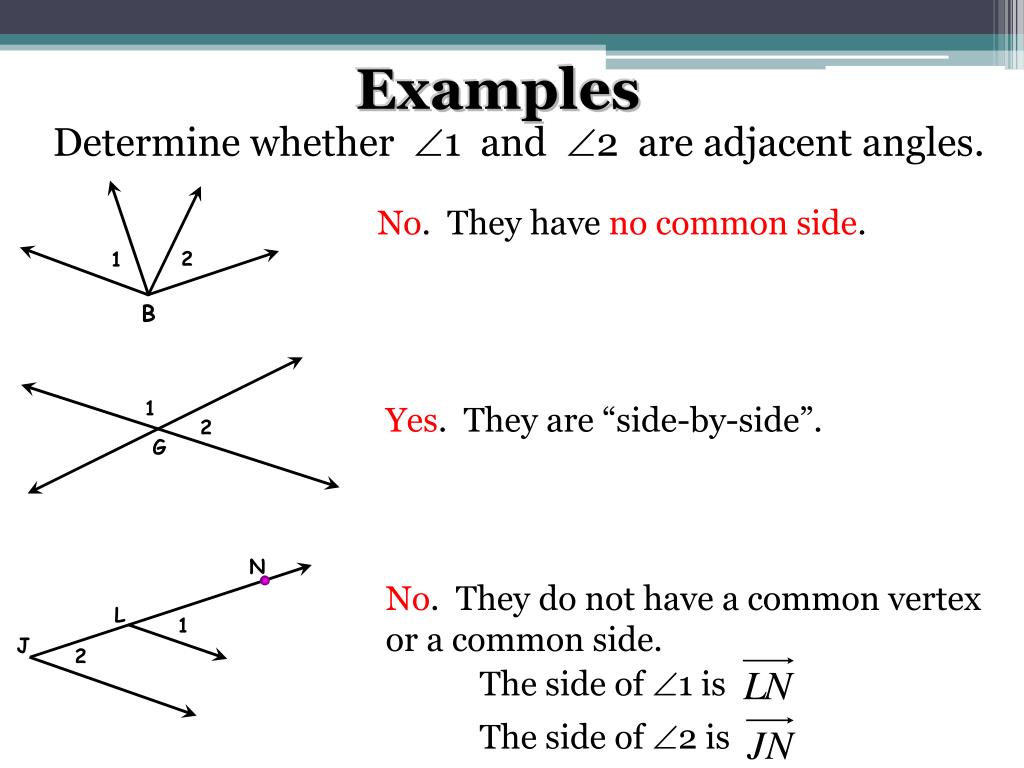 Examples

Determine whether $\angle 1$ and $\angle 2$ are adjacent angles.

1
2
B

No. They have no common side.

1
2
G

Yes. They are “side-by-side”.

N
L
1
J
2

No. They do not have a common vertex or a common side.

The side of $\angle 1$ is $\overrightarrow{LN}$

The side of $\angle 2$ is $\overrightarrow{JN}$